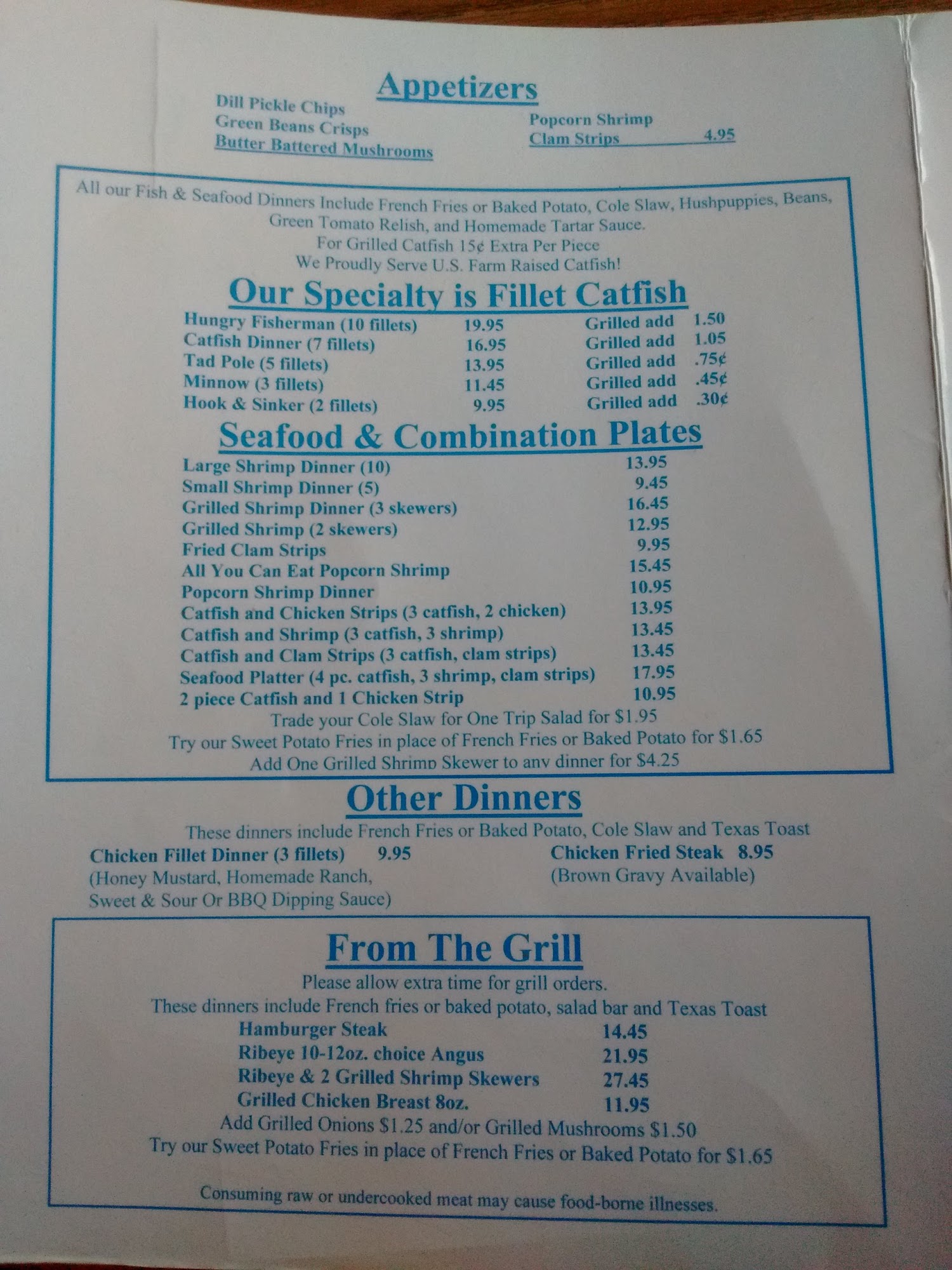 Appetizers

Dill Pickle Chips
Green Beans Crisps
Butter Battered Mushrooms

Popcorn Shrimp
Clam Strips 4.95

All our Fish & Seafood Dinners Include French Fries or Baked Potato, Cole Slaw, Hushpuppies, Beans, Green Tomato Relish, and Homemade Tartar Sauce.
For Grilled Catfish 15¢ Extra Per Piece
We Proudly Serve U.S. Farm Raised Catfish!

Our Specialty is Fillet Catfish

Hungry Fisherman (10 fillets) 19.95 Grilled add 1.50
Catfish Dinner (7 fillets) 16.95 Grilled add 1.05
Tad Pole (5 fillets) 13.95 Grilled add .75¢
Minnow (3 fillets) 11.45 Grilled add .45¢
Hook & Sinker (2 fillets) 9.95 Grilled add .30¢

Seafood & Combination Plates

Large Shrimp Dinner (10) 13.95
Small Shrimp Dinner (5) 9.45
Grilled Shrimp Dinner (3 skewers) 16.45
Grilled Shrimp (2 skewers) 12.95
Fried Clam Strips 9.95
All You Can Eat Popcorn Shrimp 15.45
Popcorn Shrimp Dinner 10.95
Catfish and Chicken Strips (3 catfish, 2 chicken) 13.95
Catfish and Shrimp (3 catfish, 3 shrimp) 13.45
Catfish and Clam Strips (3 catfish, clam strips) 13.45
Seafood Platter (4 pc. catfish, 3 shrimp, clam strips) 17.95
2 piece Catfish and 1 Chicken Strip 10.95
Trade your Cole Slaw for One Trip Salad for $1.95
Try our Sweet Potato Fries in place of French Fries or Baked Potato for $1.65
Add One Grilled Shrimp Skewer to any dinner for $4.25

Other Dinners

These dinners include French Fries or Baked Potato, Cole Slaw and Texas Toast

Chicken Fillet Dinner (3 fillets) 9.95
(Honey Mustard, Homemade Ranch, Sweet & Sour Or BBQ Dipping Sauce)

Chicken Fried Steak 8.95
(Brown Gravy Available)

From The Grill

Please allow extra time for grill orders.
These dinners include French fries or baked potato, salad bar and Texas Toast
Hamburger Steak 14.45
Ribeye 10-12oz. choice Angus 21.95
Ribeye & 2 Grilled Shrimp Skewers 27.45
Grilled Chicken Breast 8oz. 11.95
Add Grilled Onions $1.25 and/or Grilled Mushrooms $1.50
Try our Sweet Potato Fries in place of French Fries or Baked Potato for $1.65

Consuming raw or undercooked meat may cause food-borne illnesses.